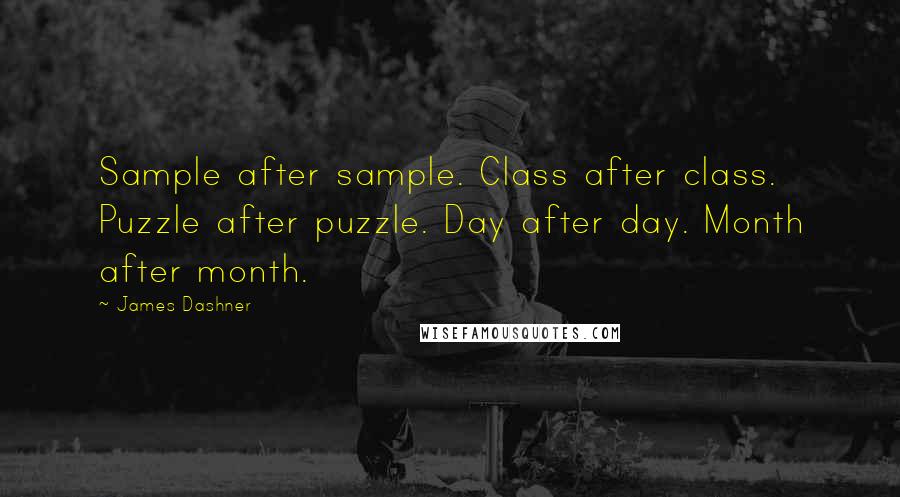 Sample after sample. Class after class. Puzzle after puzzle. Day after day. Month after month.

~ James Dashner

WISEFAMOUSQUOTES.COM